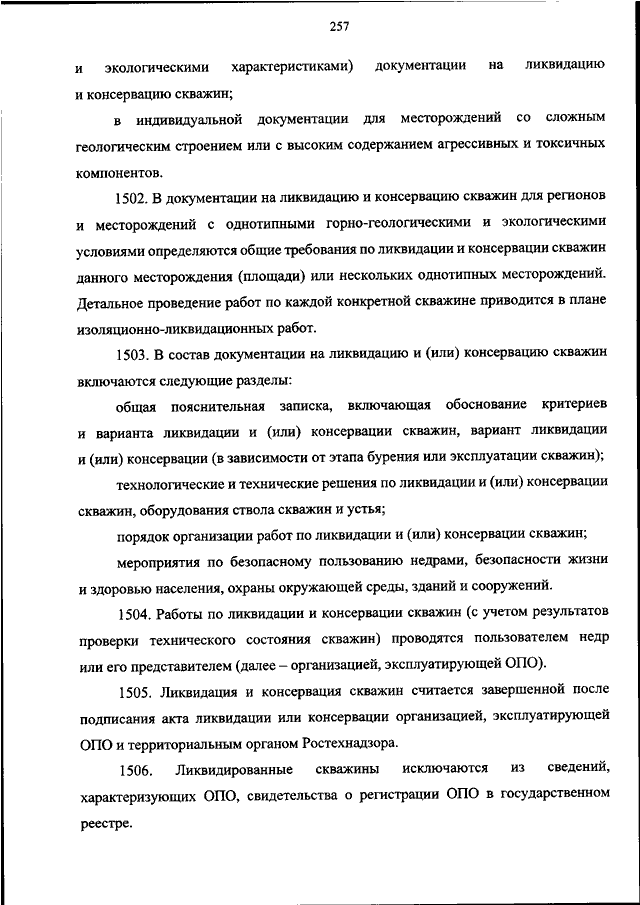 257

и экологическими характеристиками) документации на ликвидацию и консервацию скважин;

в индивидуальной документации для месторождений со сложным геологическим строением или с высоким содержанием агрессивных и токсичных компонентов.

1502. В документации на ликвидацию и консервацию скважин для регионов и месторождений с однотипными горно-геологическими и экологическими условиями определяются общие требования по ликвидации и консервации скважин данного месторождения (площади) или нескольких однотипных месторождений. Детальное проведение работ по каждой конкретной скважине приводится в плане изоляционно-ликвидационных работ.

1503. В состав документации на ликвидацию и (или) консервацию скважин включаются следующие разделы:

общая пояснительная записка, включающая обоснование критериев и варианта ликвидации и (или) консервации скважин, вариант ликвидации и (или) консервации (в зависимости от этапа бурения или эксплуатации скважин);

технологические и технические решения по ликвидации и (или) консервации скважин, оборудования ствола скважин и устья;

порядок организации работ по ликвидации и (или) консервации скважин;

мероприятия по безопасному пользованию недрами, безопасности жизни и здоровью населения, охраны окружающей среды, зданий и сооружений.

1504. Работы по ликвидации и консервации скважин (с учетом результатов проверки технического состояния скважин) проводятся пользователем недр или его представителем (далее – организацией, эксплуатирующей ОПО).

1505. Ликвидация и консервация скважин считается завершенной после подписания акта ликвидации или консервации организацией, эксплуатирующей ОПО и территориальным органом Ростехнадзора.

1506. Ликвидированные скважины исключаются из сведений, характеризующих ОПО, свидетельства о регистрации ОПО в государственном реестре.